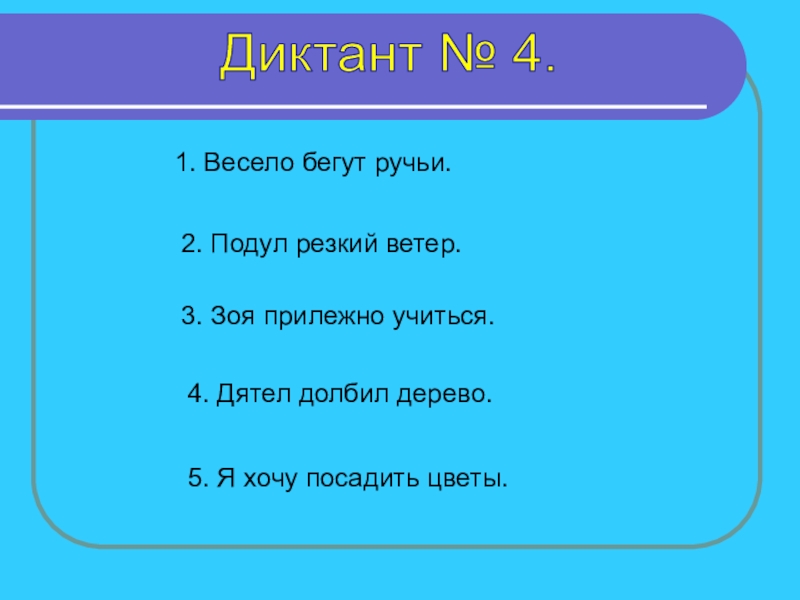 Диктант № 4.

1. Весело бегут ручьи.

2. Подул резкий ветер.

3. Зоя прилежно учиться.

4. Дятел долбил дерево.

5. Я хочу посадить цветы.